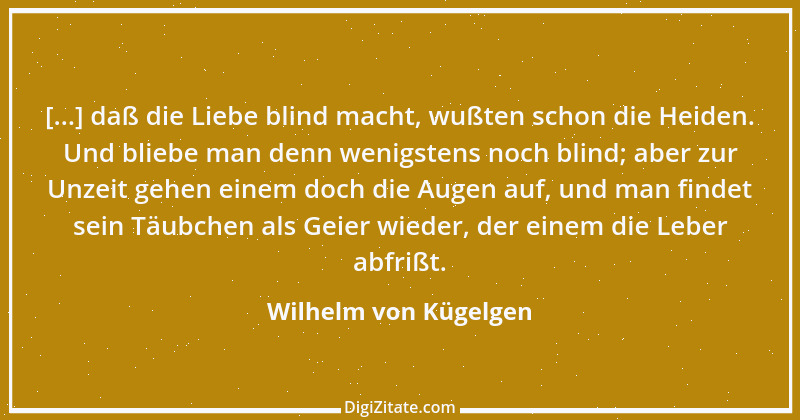 [...] daß die Liebe blind macht, wußten schon die Heiden. Und bliebe man denn wenigstens noch blind; aber zur Unzeit gehen einem doch die Augen auf, und man findet sein Täubchen als Geier wieder, der einem die Leber abfrißt.

Wilhelm von Kügelgen

DigiZitate.com